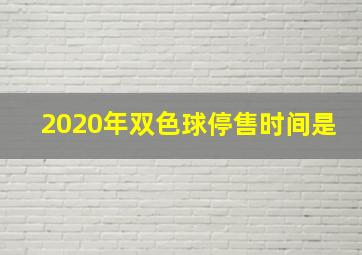 2020年双色球停售时间是